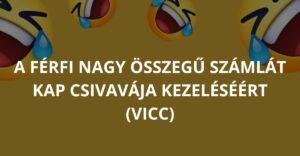 A FÉRFI NAGY ÖSSZEGŰ SZÁMLÁT KAP CSIVAVÁJA KEZELÉSÉÉRT (VICC)